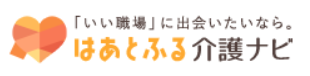 「いい職場」に出会いたいなら。
はあとふる介護ナビ